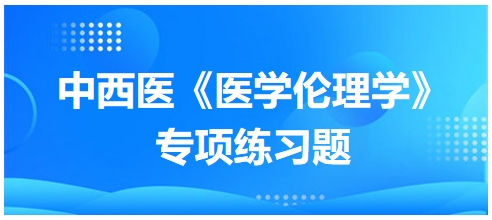 中西医《医学伦理学》
专项练习题